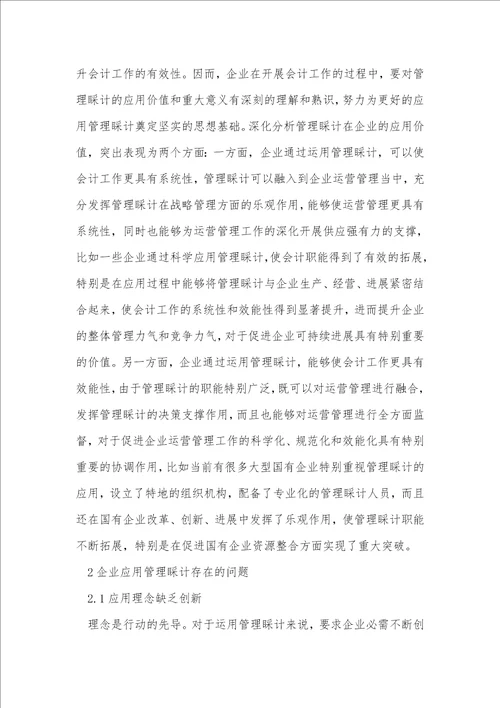 升会计工作的有效性。因而，企业在开展会计工作的过程中，要对管理睬计的应用价值和重大意义有深刻的理解和熟识，努力为更好的应用管理睬计奠定坚实的思想基础。深化分析管理睬计在企业的应用价值，突出表现为两个方面：一方面，企业通过运用管理睬计，可以使会计工作更具有系统性，管理睬计可以融入到企业运营管理当中，充分发挥管理睬计在战略管理方面的乐观作用，能够使运营管理更具有系统性，同时也能够为运营管理工作的深化开展供应强有力的支撑，比如一些企业通过科学应用管理睬计，使会计职能得到了有效的拓展，特别是在应用过程中能够将管理睬计与企业生产、经营、进展紧密结合起来，使会计工作的系统性和效能性得到显著提升，进而提升企业的整体管理力气和竞争力气，对于促进企业可持续进展具有特别重要的价值。另一方面，企业通过运用管理睬计，能够使会计工作更具有效能性，由于管理睬计的职能特别广泛，既可以对运营管理进行融合，发挥管理睬计的决策支撑作用，而且也能够对运营管理进行全方面监督，对于促进企业运营管理工作的科学化、规范化和效能化具有特别重要的协调作用，比如当前有很多大型国有企业特别重视管理睬计的应用，设立了特地的组织机构，配备了专业化的管理睬计人员，而且还在国有企业改革、创新、进展中发挥了乐观作用，使管理睬计职能不断拓展，特别是在促进国有企业资源整合方面实现了重大突破。

2 企业应用管理睬计存在的问题

2.1 应用理念缺乏创新

理念是行动的先导。对于运用管理睬计来说，要求企业必需不断创